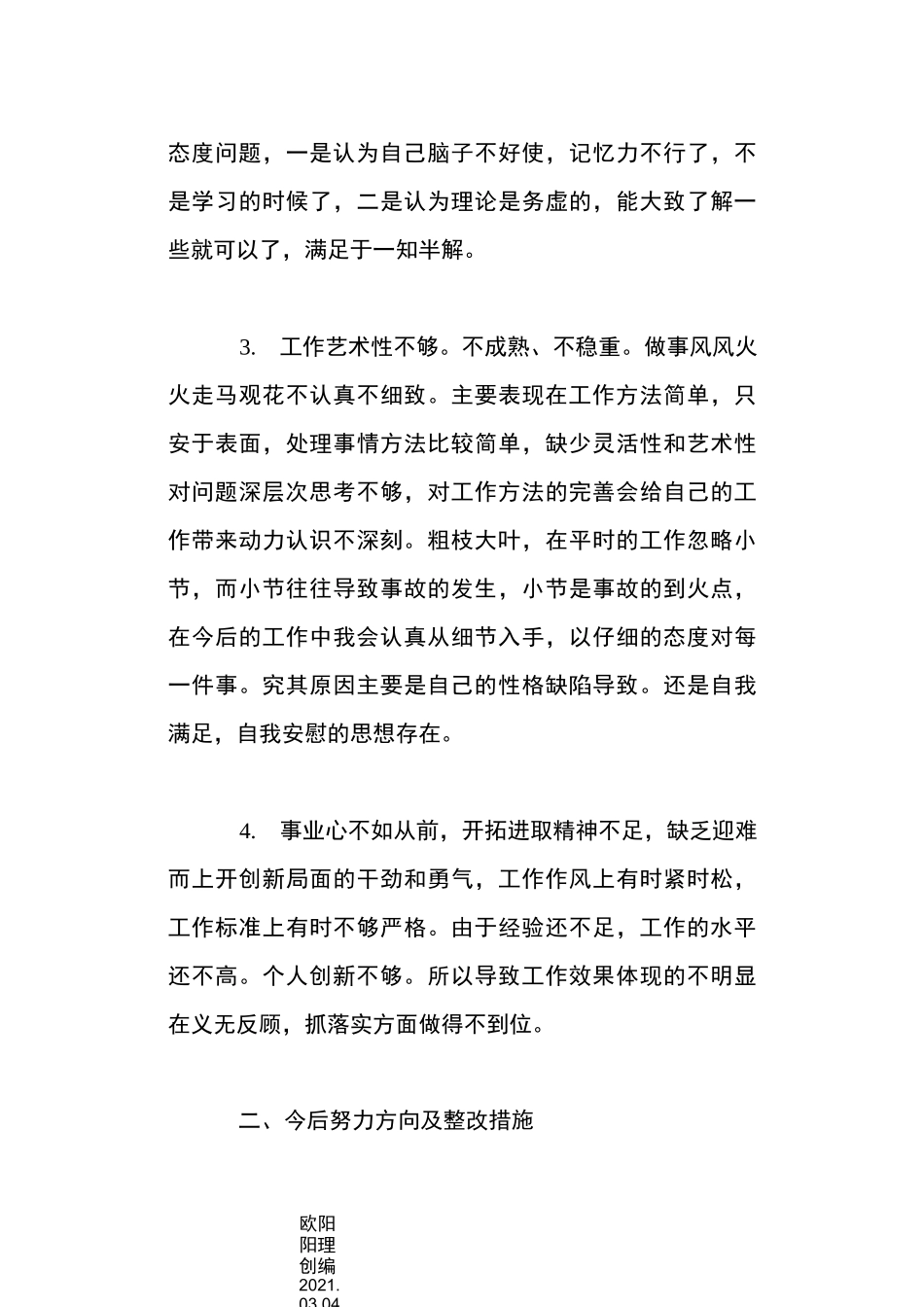 态度问题，一是认为自己脑子不好使，记忆力不行了，不是学习的时候了，二是认为理论是务虚的，能大致了解一些就可以了，满足于一知半解。

3. 工作艺术性不够。不成熟、不稳重。做事风风火火走马观花不认真不细致。主要表现在工作方法简单，只安于表面，处理事情方法比较简单，缺少灵活性和艺术性对问题深层次思考不够，对工作方法的完善会给自己的工作带来动力认识不深刻。粗枝大叶，在平时的工作忽略小节，而小节往往导致事故的发生，小节是事故的到火点，在今后的工作中我会认真从细节入手，以仔细的态度对每一件事。究其原因主要是自己的性格缺陷导致。还是自我满足，自我安慰的思想存在。

4. 事业心不如从前，开拓进取精神不足，缺乏迎难而上开创新局面的干劲和勇气，工作作风上有时紧时松，工作标准上有时不够严格。由于经验还不足，工作的水平还不高。个人创新不够。所以导致工作效果体现的不明显在义无反顾，抓落实方面做得不到位。

二、今后努力方向及整改措施

欧阳阳理创编 2021.03.04